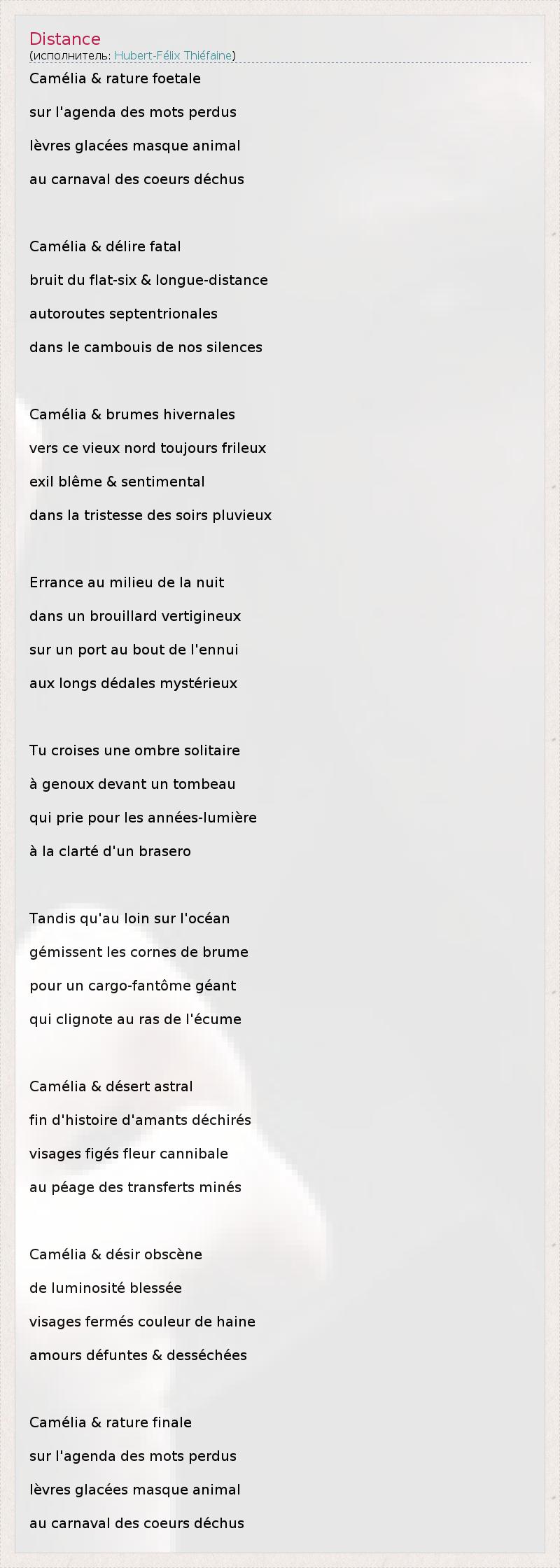 Distance
(исполнитель: Hubert-Félix Thiéfaine)

Camélia & rature foetale
sur l'agenda des mots perdus
lèvres glacées masque animal
au carnaval des coeurs déchus

Camélia & délire fatal
bruit du flat-six & longue-distance
autoroutes septentrionales
dans le cambouis de nos silences

Camélia & brumes hivernales
vers ce vieux nord toujours frileux
exil blême & sentimental
dans la tristesse des soirs pluvieux

Errance au milieu de la nuit
dans un brouillard vertigineux
sur un port au bout de l'ennui
aux longs dédales mystérieux

Tu croises une ombre solitaire
à genoux devant un tombeau
qui prie pour les années-lumière
à la clarté d'un brasero

Tandis qu'au loin sur l'océan
gémissent les cornes de brume
pour un cargo-fantôme géant
qui clignote au ras de l'écume

Camélia & désert astral
fin d'histoire d'amants déchirés
visages figés fleur cannibale
au péage des transferts minés

Camélia & désir obscène
de luminosité blessée
visages fermés couleur de haine
amours défuntes & desséchées

Camélia & rature finale
sur l'agenda des mots perdus
lèvres glacées masque animal
au carnaval des coeurs déchus